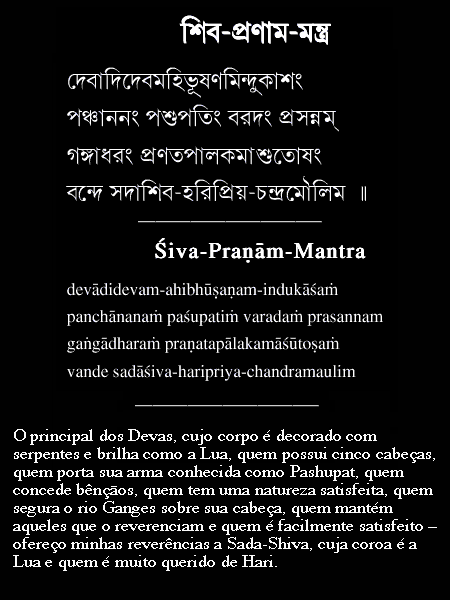 শিব-প্রণাম-মন্ত্র

দেবাদিদেবমহিভূষণমিন্দুকাশং
পঞ্চাননং পশুপতিং বরদং প্রসন্নম্
গঙ্গাধরং প্রণতপালকমাশুতোষং
বন্দে সদাশিব-হরিপ্রিয়-চন্দ্রমৌলিম ॥

Śiva-Praṇām-Mantra

devādidevam-ahibhūṣaṇam-indukāśaṁ
panchānanaṁ paśupatiṁ varadaṁ prasannam
gaṅgādharaṁ praṇatapālakamāśūtoṣaṁ
vande sadāśiva-haripriya-chandramaulim

O principal dos Devas, cujo corpo é decorado com serpentes e brilha como a Lua, quem possui cinco cabeças, quem porta sua arma conhecida como Pashupat, quem concede bênçãos, quem tem uma natureza satisfeita, quem segura o rio Ganges sobre sua cabeça, quem mantém aqueles que o reverenciam e quem é facilmente satisfeito – ofereço minhas reverências a Sada-Shiva, cuja coroa é a Lua e quem é muito querido de Hari.